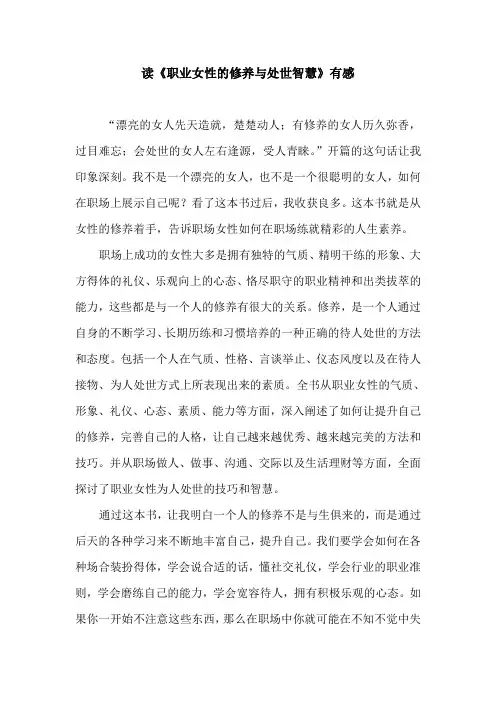 读《职业女性的修养与处世智慧》有感

“漂亮的女人先天造就，楚楚动人；有修养的女人历久弥香，过目难忘；会处世的女人左右逢源，受人青睐。”开篇的这句话让我印象深刻。我不是一个漂亮的女人，也不是一个很聪明的女人，如何在职场上展示自己呢？看了这本书过后，我收获良多。这本书就是从女性的修养着手，告诉职场女性如何在职场练就精彩的人生素养。

职场上成功的女性大多是拥有独特的气质、精明干练的形象、大方得体的礼仪、乐观向上的心态、恪尽职守的职业精神和出类拔萃的能力，这些都是与一个人的修养有很大的关系。修养，是一个人通过自身的不断学习、长期历练和习惯培养的一种正确的待人处世的方法和态度。包括一个人在气质、性格、言谈举止、仪态风度以及在待人接物、为人处世方式上所表现出来的素质。全书从职业女性的气质、形象、礼仪、心态、素质、能力等方面，深入阐述了如何让提升自己的修养，完善自己的人格，让自己越来越优秀、越来越完美的方法和技巧。并从职场做人、做事、沟通、交际以及生活理财等方面，全面探讨了职业女性为人处世的技巧和智慧。

通过这本书，让我明白一个人的修养不是与生俱来的，而是通过后天的各种学习来不断地丰富自己，提升自己。我们要学会如何在各种场合装扮得体，学会说合适的话，懂社交礼仪，学会行业的职业准则，学会磨练自己的能力，学会宽容待人，拥有积极乐观的心态。如果你一开始不注意这些东西，那么在职场中你就可能在不知不觉中失